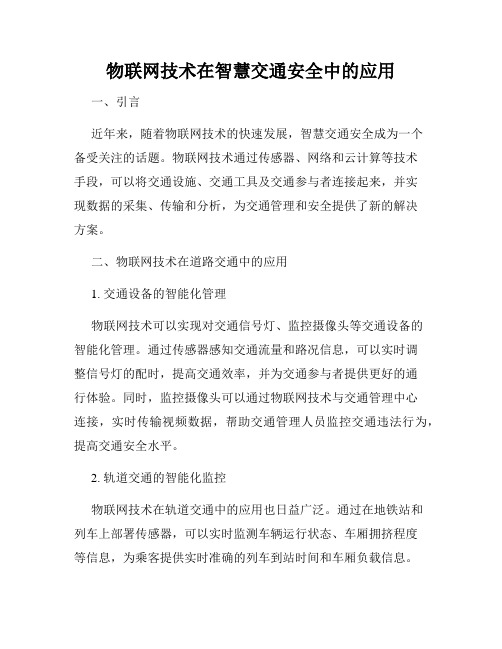 物联网技术在智慧交通安全中的应用

一、引言

近年来，随着物联网技术的快速发展，智慧交通安全成为一个备受关注的话题。物联网技术通过传感器、网络和云计算等技术手段，可以将交通设施、交通工具及交通参与者连接起来，并实现数据的采集、传输和分析，为交通管理和安全提供了新的解决方案。

二、物联网技术在道路交通中的应用

1. 交通设备的智能化管理

物联网技术可以实现对交通信号灯、监控摄像头等交通设备的智能化管理。通过传感器感知交通流量和路况信息，可以实时调整信号灯的配时，提高交通效率，并为交通参与者提供更好的通行体验。同时，监控摄像头可以通过物联网技术与交通管理中心连接，实时传输视频数据，帮助交通管理人员监控交通违法行为，提高交通安全水平。

2. 轨道交通的智能化监控

物联网技术在轨道交通中的应用也日益广泛。通过在地铁站和列车上部署传感器，可以实时监测车辆运行状态、车厢拥挤程度等信息，为乘客提供实时准确的列车到站时间和车厢负载信息。